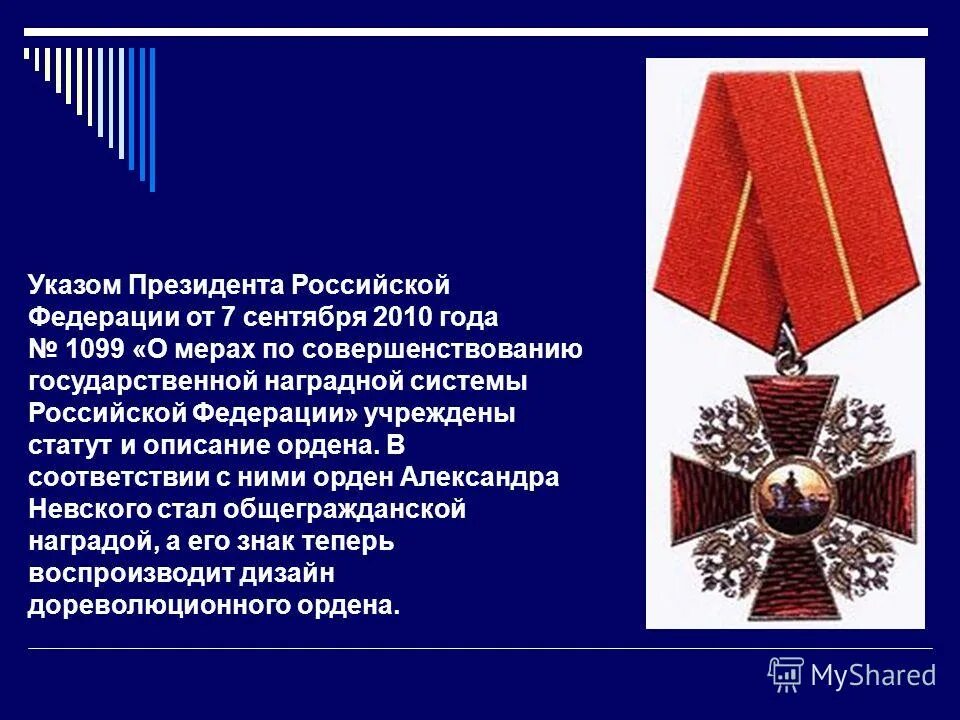 Указом Президента Российской Федерации от 7 сентября 2010 года № 1099 «О мерах по совершенствованию государственной наградной системы Российской Федерации» учреждены статут и описание ордена. В соответствии с ними орден Александра Невского стал общегражданской наградой, а его знак теперь воспроизводит дизайн дореволюционного ордена.

MyShared